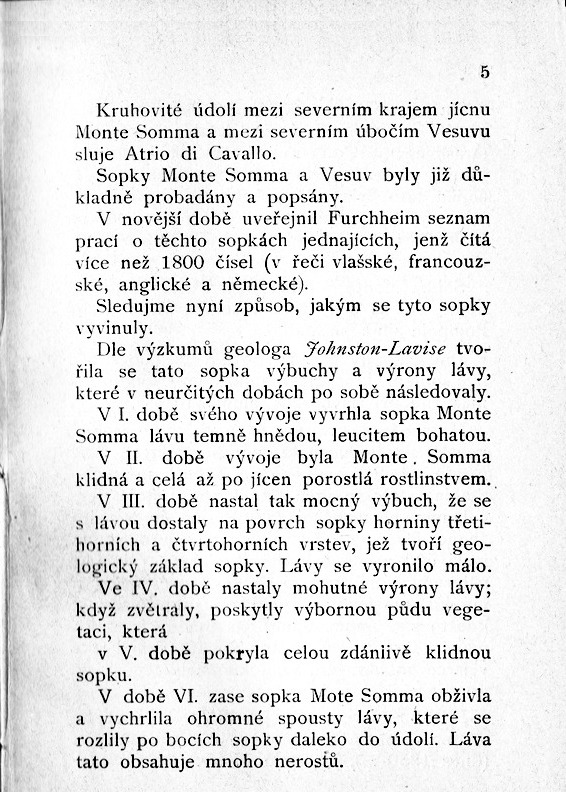 5

Kruhovité údolí mezi severním krajem jícnu Monte Somma a mezi severním úbočím Vesuvu sluje Atrio di Cavallo.

Sopky Monte Somma a Vesuv byly již důkladně probadány a popsány.

V novější době uveřejnil Furchheim seznam prací o těchto sopkách jednajících, jenž čítá více než 1800 čísel (v řeči vlašské, francouzské, anglické a německé).

Sledujme nyní způsob, jakým se tyto sopky vyvinuly.

Dle výzkumů geologa Johnston-Lavise tvořila se tato sopka výbuchy a výrony lávy, které v neurčitých dobách po sobě následovaly.

V I. době svého vývoje vyvrhla sopka Monte Somma lávu temně hnědou, leucitem bohatou.

V II. době vývoje byla Monte. Somma klidná a celá až po jícen porostlá rostlinstvem.

V III. době nastal tak mocný výbuch, že se s lávou dostaly na povrch sopky horniny třetihorních a čtvrtohorních vrstev, jež tvoří geologický základ sopky. Lávy se vyronilo málo.

Ve IV. době nastaly mohutné výrony lávy; když zvětraly, poskytly výbornou půdu vegetaci, která

v V. době pokryla celou zdánlivě klidnou sopku.

V době VI. zase sopka Mote Somma obživla a vychrlila ohromné spousty lávy, které se rozlily po bocích sopky daleko do údolí. Láva tato obsahuje mnoho nerostů.